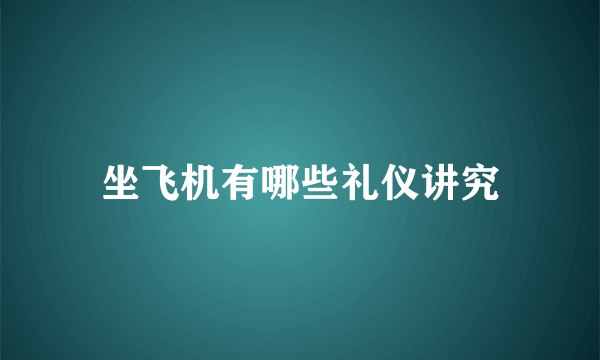 坐飞机有哪些礼仪讲究